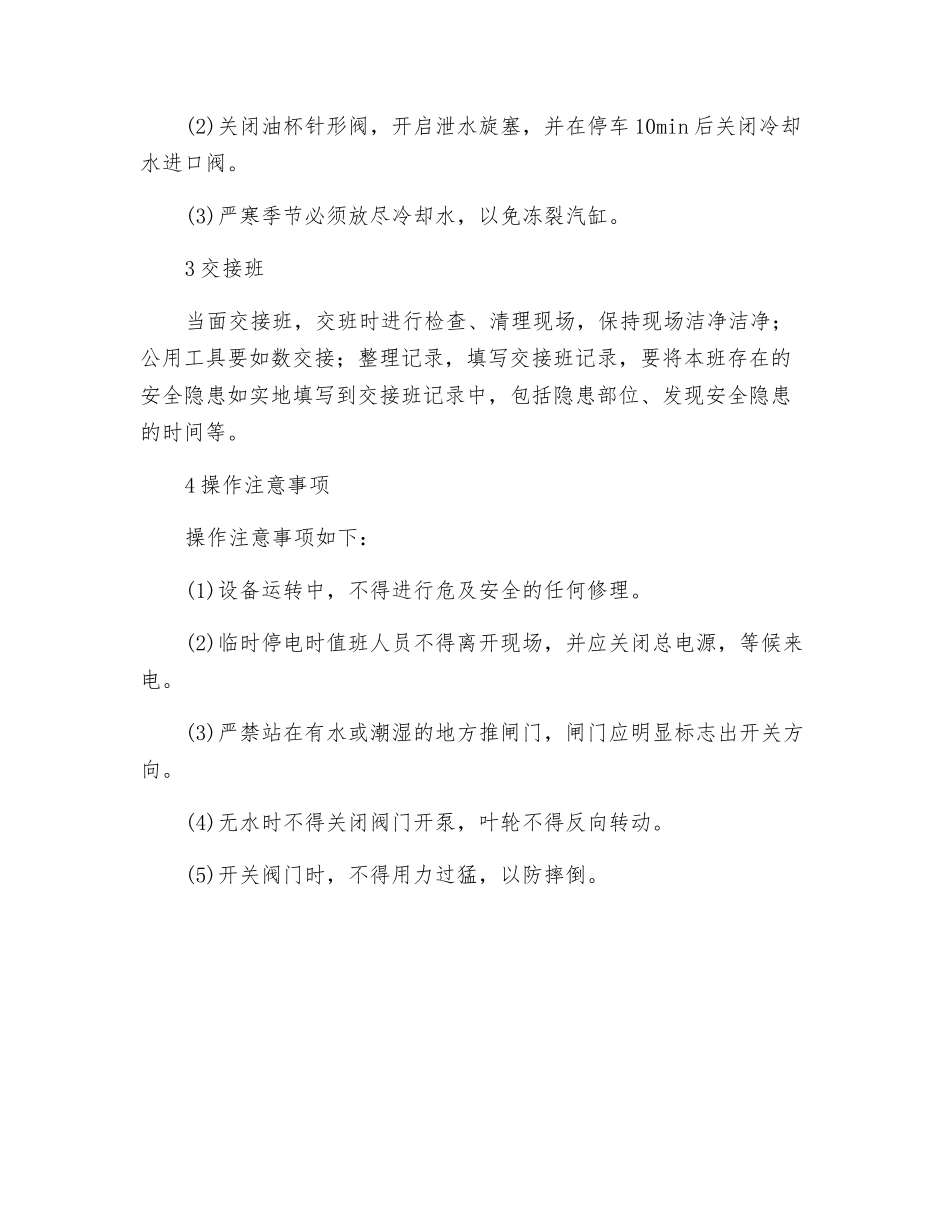 (2)关闭油杯针形阀，开启泄水旋塞，并在停车10min后关闭冷却水进口阀。

(3)严寒季节必须放尽冷却水，以免冻裂汽缸。

3交接班

当面交接班，交班时进行检查、清理现场，保持现场洁净洁净；公用工具要如数交接；整理记录，填写交接班记录，要将本班存在的安全隐患如实地填写到交接班记录中，包括隐患部位、发现安全隐患的时间等。

4操作注意事项

操作注意事项如下：

(1)设备运转中，不得进行危及安全的任何修理。

(2)临时停电时值班人员不得离开现场，并应关闭总电源，等候来电。

(3)严禁站在有水或潮湿的地方推闸门，闸门应明显标志出开关方向。

(4)无水时不得关闭阀门开泵，叶轮不得反向转动。

(5)开关阀门时，不得用力过猛，以防摔倒。